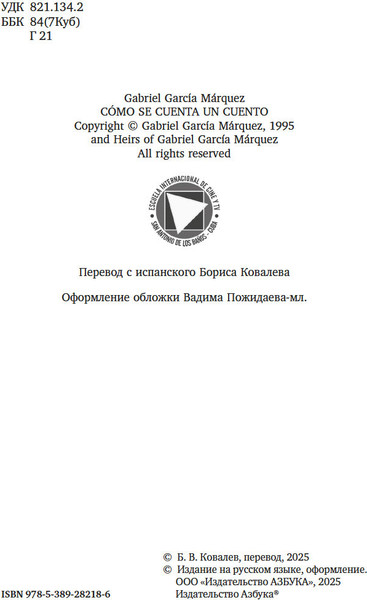 УДК 821.134.2
ББК 84(7Куб)
Г 21

Gabriel García Márquez
CÓMO SE CUENTA UN CUENTO
Copyright © Gabriel García Márquez, 1995
and Heirs of Gabriel García Márquez
All rights reserved

ESCUELA INTERNACIONAL DE CINE Y TV
SAN ANTONIO DE LOS BAÑOS - CUBA

Перевод с испанского Бориса Ковалева

Оформление обложки Вадима Пожидаева-мл.

© Б. В. Ковалев, перевод, 2025
© Издание на русском языке, оформление. ООО «Издательство АЗБУКА», 2025 Издательство Азбука®

ISBN 978-5-389-28218-6